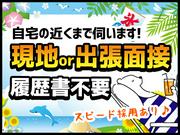 氷

自宅の近くまで伺います!

現地or出張面接

履歴書不要

スピード採用あり♪